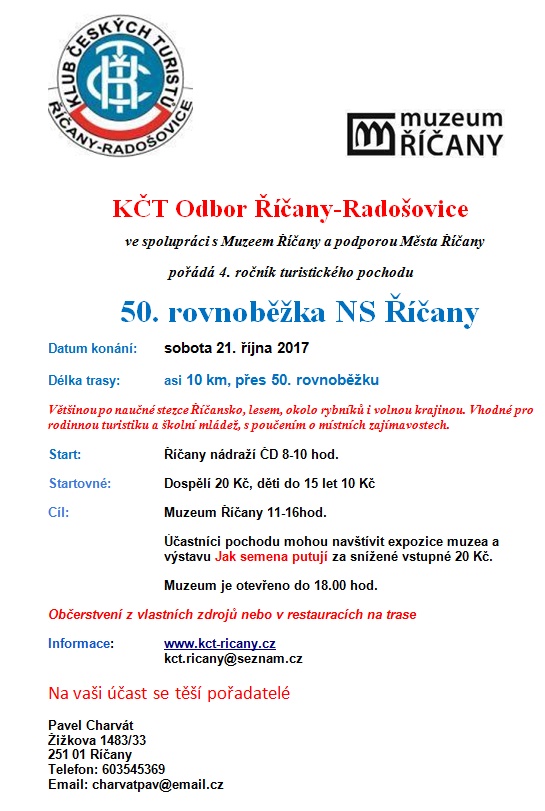 KLUB ČESKÝCH TURISTŮ
ŘÍČANY-RADOŠOVICE
KČT

muzeum ŘÍČANY

KČT Odbor Říčany-Radošovice

ve spolupráci s Muzeem Říčany a podporou Města Říčany

pořádá 4. ročník turistického pochodu

50. rovnoběžka NS Říčany

Datum konání: sobota 21. října 2017

Délka trasy: asi 10 km, přes 50. rovnoběžku

Většinou po naučné stezce Říčansko, lesem, okolo rybníků i volnou krajinou. Vhodné pro rodinnou turistiku a školní mládež, s poučením o místních zajímavostech.

Start: Říčany nádraží ČD 8-10 hod.

Startovné: Dospělí 20 Kč, děti do 15 let 10 Kč

Cíl: Muzeum Říčany 11-16hod.

Účastníci pochodu mohou navštívit expozice muzea a výstavu Jak semena putují za snížené vstupné 20 Kč.

Muzeum je otevřeno do 18.00 hod.

Občerstvení z vlastních zdrojů nebo v restauracích na trase

Informace: www.kct-ricany.cz
kct.ricany@seznam.cz

Na vaši účast se těší pořadatelé

Pavel Charvát
Žižkova 1483/33
251 01 Říčany
Telefon: 603545369
Email: charvatpav@email.cz